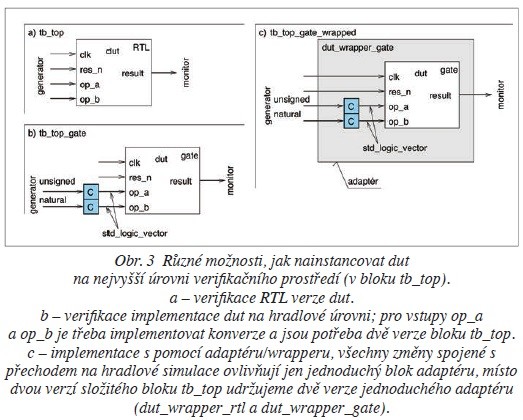 a) tb_top

generator

clk

res_n

op_a

op_b

dut

RTL

result

monitor

b) tb_top_gate

generator

unsigned

natural

C

C

clk

res_n

op_a

op_b

dut

gate

result

monitor

std_logic_vector

c) tb_top_gate_wrapped

dut_wrapper_gate

generator

unsigned

natural

C

C

clk

res_n

op_a

op_b

dut

gate

result

monitor

std_logic_vector

adaptér

Obr. 3 Různé možnosti, jak nainstancovat dut na nejvyšší úrovni verifikačního prostředí (v bloku tb_top). a – verifikace RTL verze dut. b – verifikace implementace dut na hradlové úrovni; pro vstupy op_a a op_b je třeba implementovat konverze a jsou potřeba dvě verze bloku tb_top. c – implementace s pomocí adaptéru/wrapperu, všechny změny spojené s přechodem na hradlové simulace ovlivňují jen jednoduchý blok adaptéru, místo dvou verzí složitého bloku tb_top udržujeme dvě verze jednoduchého adaptéru (dut_wrapper_rtl a dut_wrapper_gate).